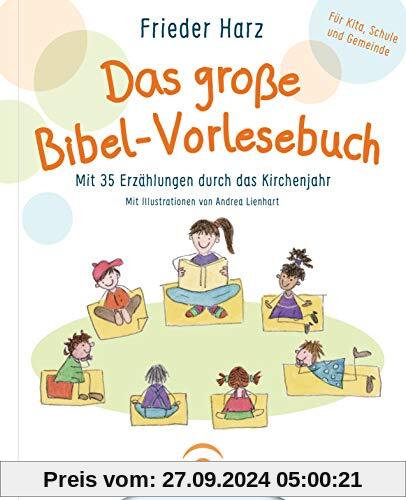 Frieder Harz

Für Kita, Schule und Gemeinde

Das große Bibel-Vorlesebuch

Mit 35 Erzählungen durch das Kirchenjahr

Mit Illustrationen von Andrea Lienhart

Preis vom: 27.09.2024 05:00:21